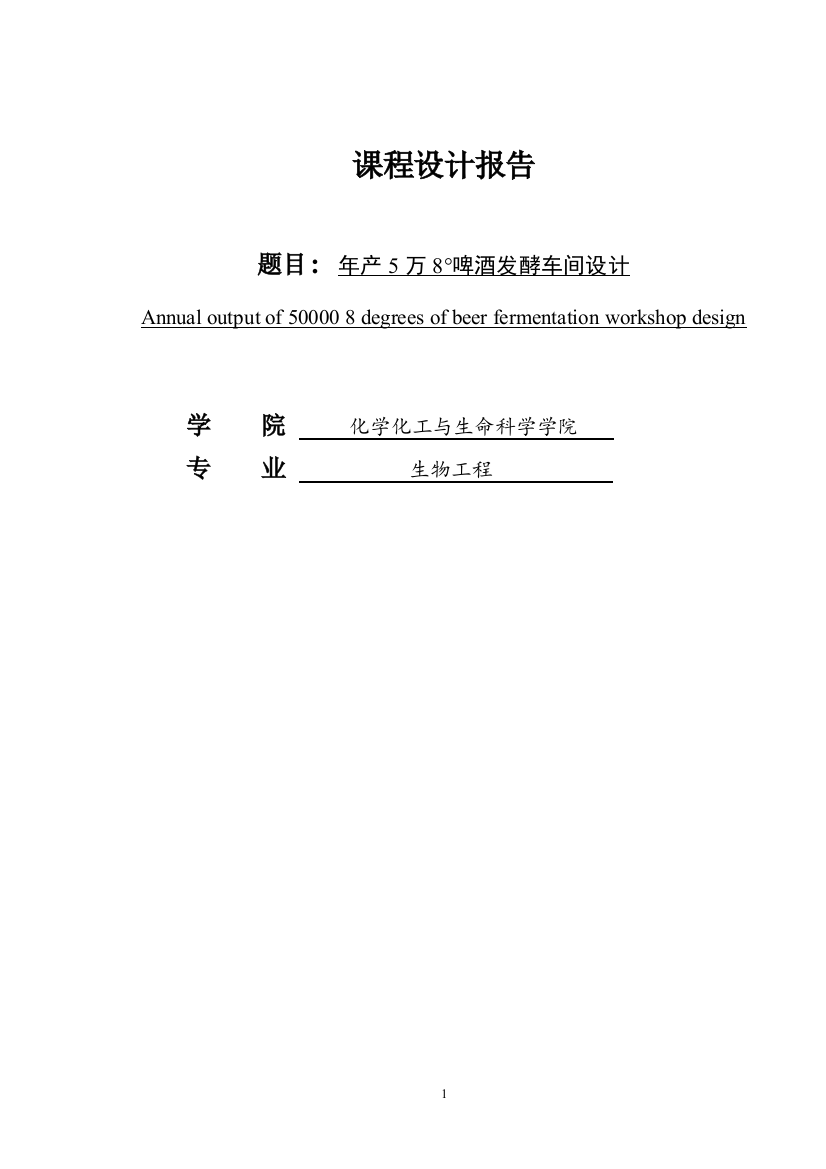 课程设计报告

题目： 年产 5 万 8°啤酒发酵车间设计

Annual output of 50000 8 degrees of beer fermentation workshop design

学　　院　化学化工与生命科学学院

专　　业　生物工程

1